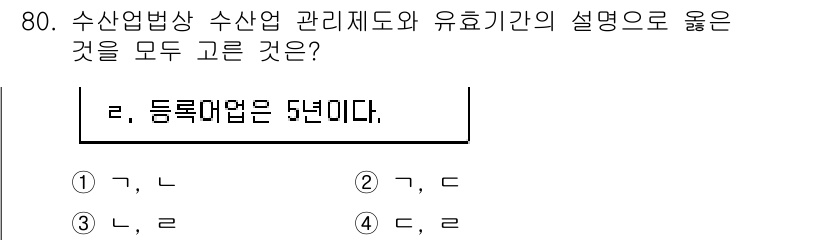 80. 수산업법상 수산업 관리제도와 유효기간의 설명으로 옳은 것을 모두 고른 것은?

ㄹ. 등록어업은 5년이다.

① ㄱ, ㄴ
② ㄱ, ㄷ
③ ㄴ, ㄹ
④ ㄷ, ㄹ